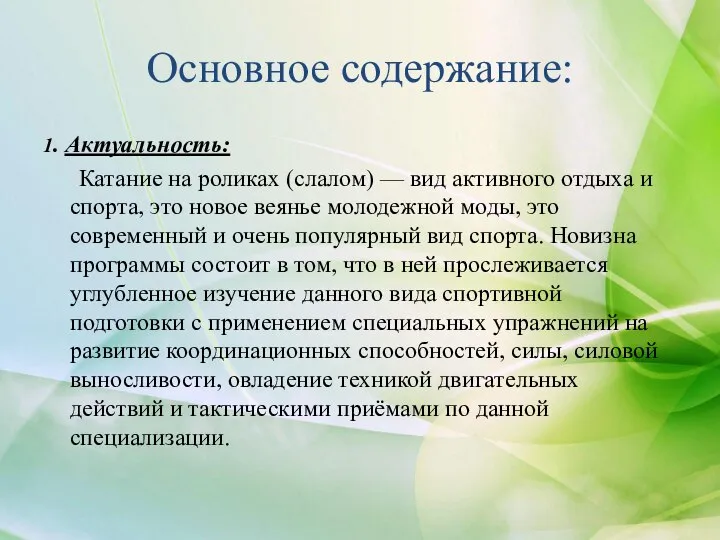 Основное содержание:

1. Актуальность:

Катание на роликах (слалом) — вид активного отдыха и спорта, это новое веянье молодежной моды, это современный и очень популярный вид спорта. Новизна программы состоит в том, что в ней прослеживается углубленное изучение данного вида спортивной подготовки с применением специальных упражнений на развитие координационных способностей, силы, силовой выносливости, овладение техникой двигательных действий и тактическими приёмами по данной специализации.